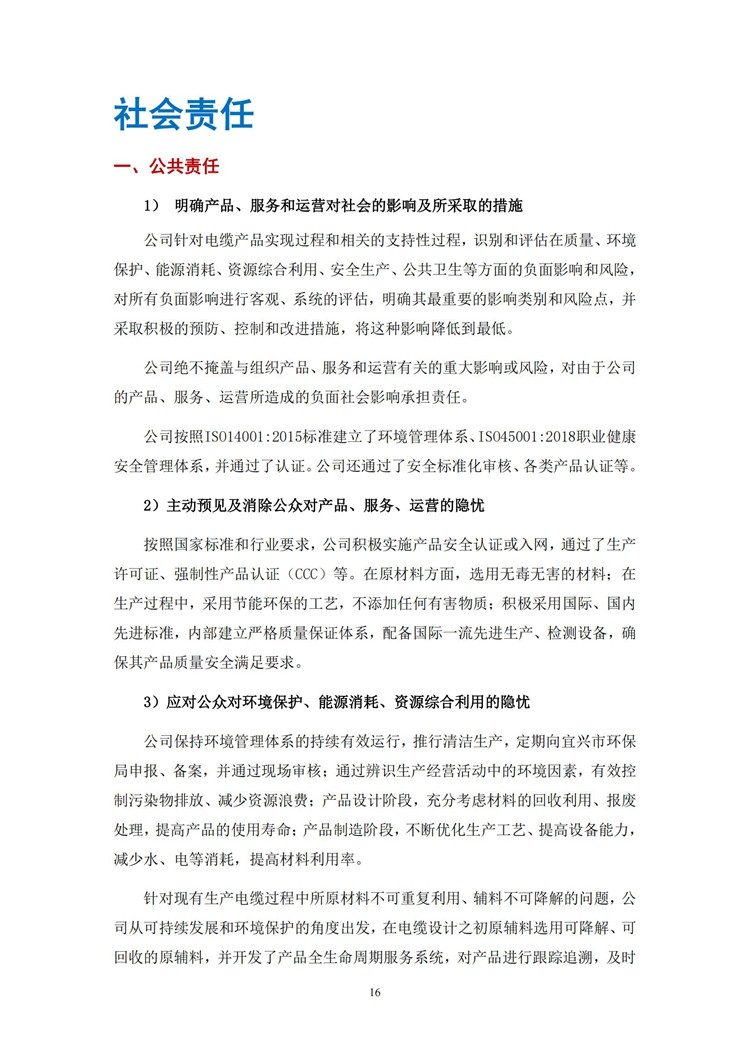 社会责任

一、公共责任

1） 明确产品、服务和运营对社会的影响及所采取的措施

公司针对电缆产品实现过程和相关的支持性过程，识别和评估在质量、环境保护、能源消耗、资源综合利用、安全生产、公共卫生等方面的负面影响和风险，对所有负面影响进行客观、系统的评估，明确其最重要的影响类别和风险点，并采取积极的预防、控制和改进措施，将这种影响降低到最低。

公司绝不掩盖与组织产品、服务和运营有关的重大影响或风险，对由于公司的产品、服务、运营所造成的负面社会影响承担责任。

公司按照ISO14001:2015标准建立了环境管理体系、ISO45001:2018职业健康安全管理体系，并通过了认证。公司还通过了安全标准化审核、各类产品认证等。

2）主动预见及消除公众对产品、服务、运营的隐忧

按照国家标准和行业要求，公司积极实施产品安全认证或入网，通过了生产许可证、强制性产品认证（CCC）等。在原材料方面，选用无毒无害的材料；在生产过程中，采用节能环保的工艺，不添加任何有害物质；积极采用国际、国内先进标准，内部建立严格质量保证体系，配备国际一流先进生产、检测设备，确保其产品质量安全满足要求。

3）应对公众对环境保护、能源消耗、资源综合利用的隐忧

公司保持环境管理体系的持续有效运行，推行清洁生产，定期向宜兴市环保局申报、备案，并通过现场审核；通过辨识生产经营活动中的环境因素，有效控制污染物排放、减少资源浪费；产品设计阶段，充分考虑材料的回收利用、报废处理，提高产品的使用寿命；产品制造阶段，不断优化生产工艺、提高设备能力，减少水、电等消耗，提高材料利用率。

针对现有生产电缆过程中所原材料不可重复利用、辅料不可降解的问题，公司从可持续发展和环境保护的角度出发，在电缆设计之初原辅料选用可降解、可回收的原辅料，并开发了产品全生命周期服务系统，对产品进行跟踪追溯，及时

16